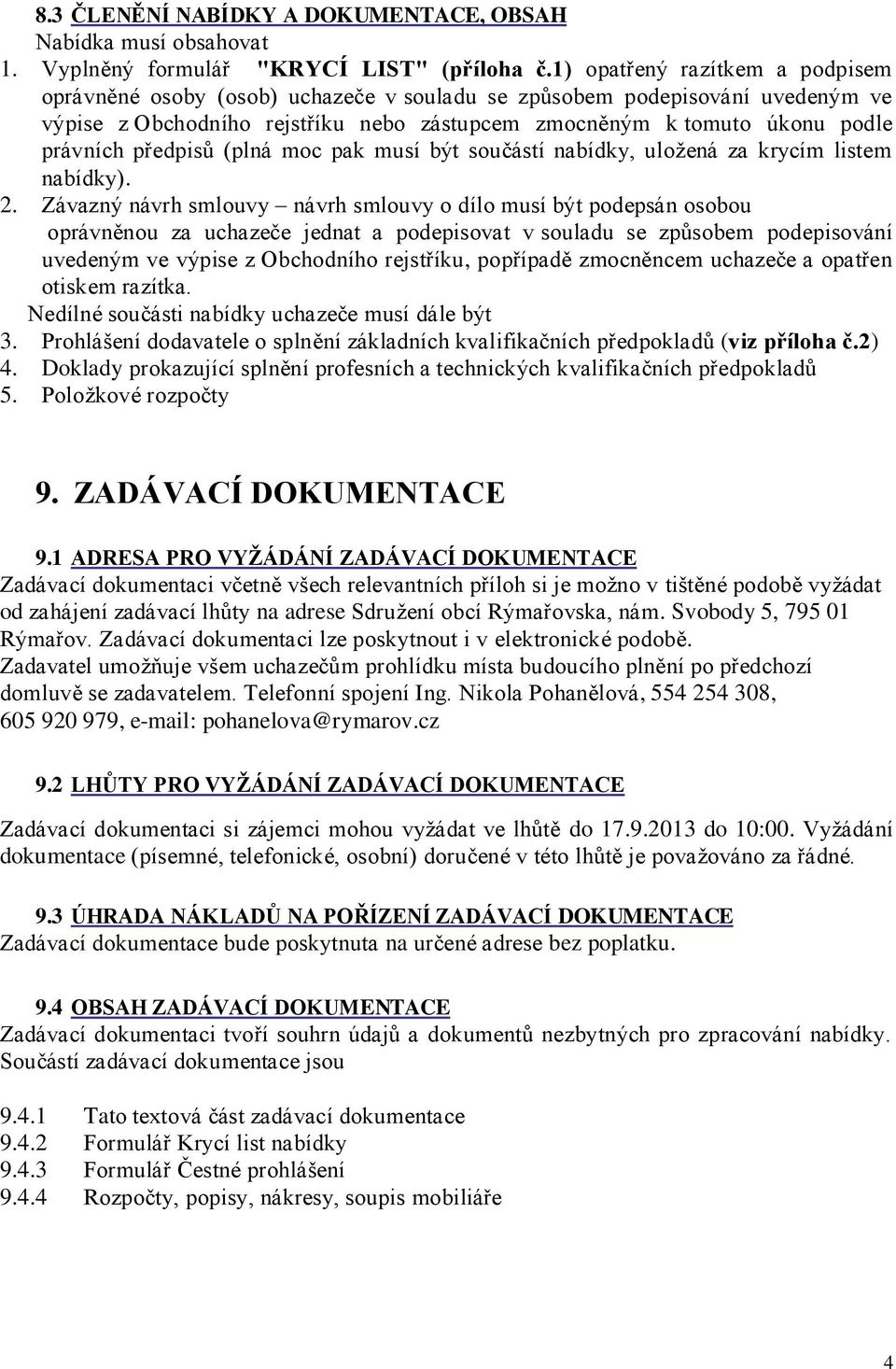 8.3 ČLENĚNÍ NABÍDKY A DOKUMENTACE, OBSAH
Nabídka musí obsahovat
1. Vyplněný formulář "KRYCÍ LIST" (příloha č.1) opatřený razítkem a podpisem oprávněné osoby (osob) uchazeče v souladu se způsobem podepisování uvedeným ve výpise z Obchodního rejstříku nebo zástupcem zmocněným k tomuto úkonu podle právních předpisů (plná moc pak musí být součástí nabídky, uložená za krycím listem nabídky).
2. Závazný návrh smlouvy – návrh smlouvy o dílo musí být podepsán osobou oprávněnou za uchazeče jednat a podepisovat v souladu se způsobem podepisování uvedeným ve výpise z Obchodního rejstříku, popřípadě zmocněncem uchazeče a opatřen otiskem razítka.
Nedílné součásti nabídky uchazeče musí dále být
3. Prohlášení dodavatele o splnění základních kvalifikačních předpokladů (viz příloha č.2)
4. Doklady prokazující splnění profesních a technických kvalifikačních předpokladů
5. Položkové rozpočty

9. ZADÁVACÍ DOKUMENTACE

9.1 ADRESA PRO VYŽÁDÁNÍ ZADÁVACÍ DOKUMENTACE
Zadávací dokumentaci včetně všech relevantních příloh si je možno v tištěné podobě vyžádat od zahájení zadávací lhůty na adrese Sdružení obcí Rýmařovska, nám. Svobody 5, 795 01 Rýmařov. Zadávací dokumentaci lze poskytnout i v elektronické podobě.
Zadavatel umožňuje všem uchazečům prohlídku místa budoucího plnění po předchozí domluvě se zadavatelem. Telefonní spojení Ing. Nikola Pohanělová, 554 254 308, 605 920 979, e-mail: pohanelova@rymarov.cz

9.2 LHŮTY PRO VYŽÁDÁNÍ ZADÁVACÍ DOKUMENTACE

Zadávací dokumentaci si zájemci mohou vyžádat ve lhůtě do 17.9.2013 do 10:00. Vyžádání dokumentace (písemné, telefonické, osobní) doručené v této lhůtě je považováno za řádné.

9.3 ÚHRADA NÁKLADŮ NA POŘÍZENÍ ZADÁVACÍ DOKUMENTACE
Zadávací dokumentace bude poskytnuta na určené adrese bez poplatku.

9.4 OBSAH ZADÁVACÍ DOKUMENTACE
Zadávací dokumentaci tvoří souhrn údajů a dokumentů nezbytných pro zpracování nabídky. Součástí zadávací dokumentace jsou

9.4.1 Tato textová část zadávací dokumentace
9.4.2 Formulář Krycí list nabídky
9.4.3 Formulář Čestné prohlášení
9.4.4 Rozpočty, popisy, nákresy, soupis mobiliáře

4